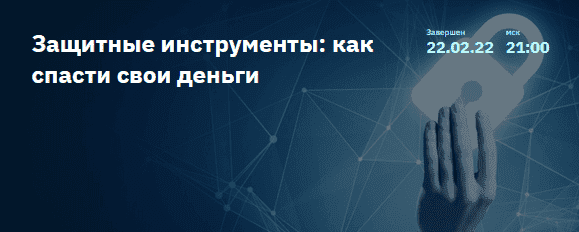 Защитные инструменты: как спасти свои деньги

Завершен
22.02.22

мск
21:00